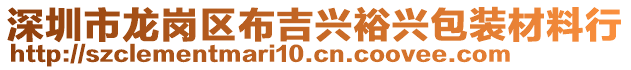 深圳市龙岗区布吉兴裕兴包装材料行
http://szclementmari10.cn.coovee.com